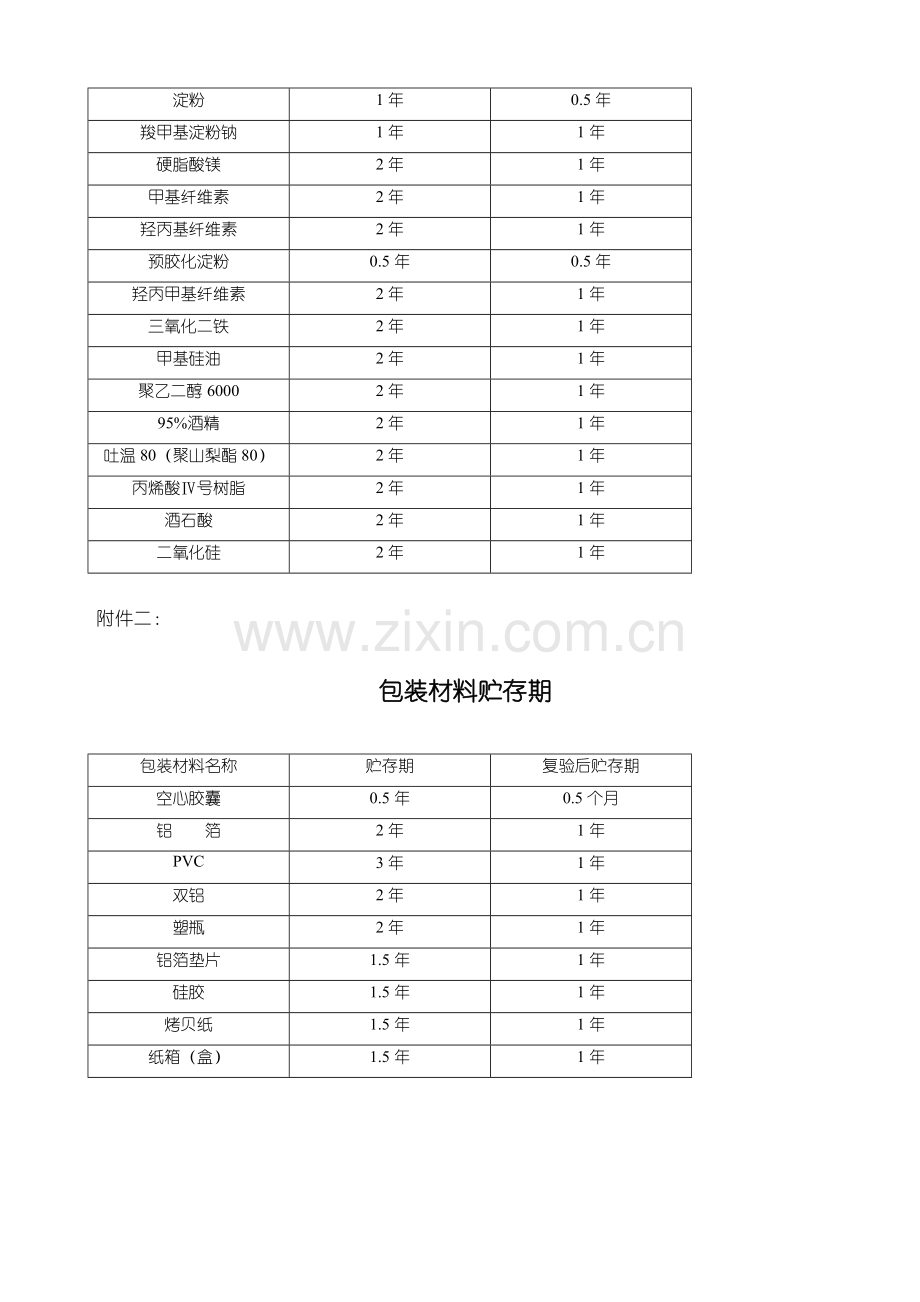 | 淀粉 | 1 年 | 0.5 年 |
|---|---|---|
| 羧甲基淀粉钠 | 1 年 | 1 年 |
| 硬脂酸镁 | 2 年 | 1 年 |
| 甲基纤维素 | 2 年 | 1 年 |
| 羟丙基纤维素 | 2 年 | 1 年 |
| 预胶化淀粉 | 0.5 年 | 0.5 年 |
| 羟丙甲基纤维素 | 2 年 | 1 年 |
| 三氧化二铁 | 2 年 | 1 年 |
| 甲基硅油 | 2 年 | 1 年 |
| 聚乙二醇 6000 | 2 年 | 1 年 |
| 95%酒精 | 2 年 | 1 年 |
| 吐温 80（聚山梨酯 80） | 2 年 | 1 年 |
| 丙烯酸Ⅳ号树脂 | 2 年 | 1 年 |
| 酒石酸 | 2 年 | 1 年 |
| 二氧化硅 | 2 年 | 1 年 |

附件二：

www.zixin.com.cn

包装材料贮存期

| 包装材料名称 | 贮存期 | 复验后贮存期 |
|---|---|---|
| 空心胶囊 | 0.5 年 | 0.5 个月 |
| 铝　　箔 | 2 年 | 1 年 |
| PVC | 3 年 | 1 年 |
| 双铝 | 2 年 | 1 年 |
| 塑瓶 | 2 年 | 1 年 |
| 铝箔垫片 | 1.5 年 | 1 年 |
| 硅胶 | 1.5 年 | 1 年 |
| 烤贝纸 | 1.5 年 | 1 年 |
| 纸箱（盒） | 1.5 年 | 1 年 |